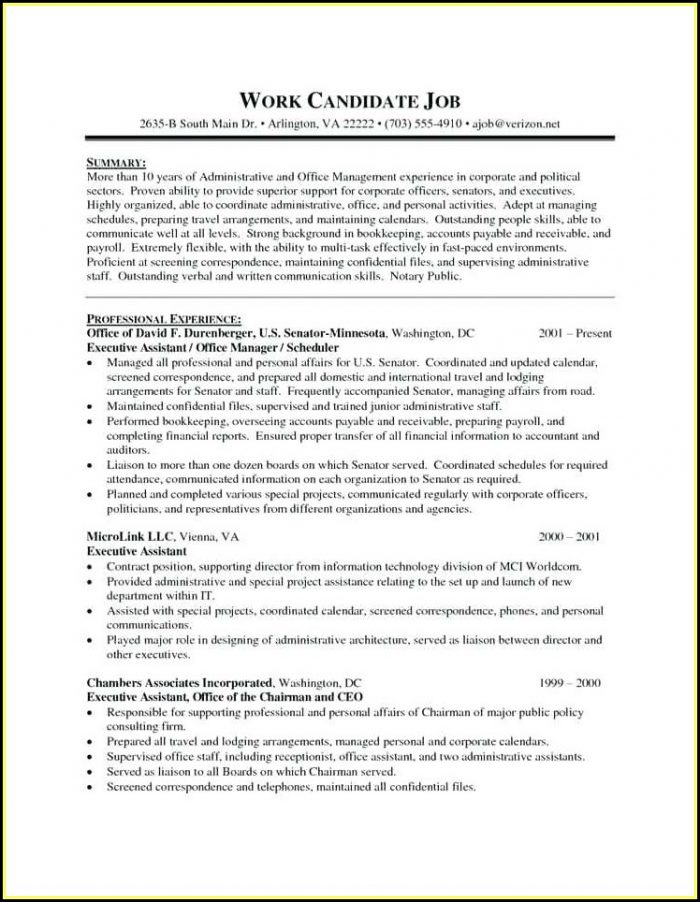 WORK CANDIDATE JOB
2635-B South Main Dr. • Arlington, VA 22222 • (703) 555-4910 • ajob@verizon.net

SUMMARY:
More than 10 years of Administrative and Office Management experience in corporate and political sectors. Proven ability to provide superior support for corporate officers, senators, and executives. Highly organized, able to coordinate administrative, office, and personal activities. Adept at managing schedules, preparing travel arrangements, and maintaining calendars. Outstanding people skills, able to communicate well at all levels. Strong background in bookkeeping, accounts payable and receivable, and payroll. Extremely flexible, with the ability to multi-task effectively in fast-paced environments. Proficient at screening correspondence, maintaining confidential files, and supervising administrative staff. Outstanding verbal and written communication skills. Notary Public.

PROFESSIONAL EXPERIENCE:
Office of David F. Durenberger, U.S. Senator-Minnesota, Washington, DC 2001 – Present
Executive Assistant / Office Manager / Scheduler
• Managed all professional and personal affairs for U.S. Senator. Coordinated and updated calendar, screened correspondence, and prepared all domestic and international travel and lodging arrangements for Senator and staff. Frequently accompanied Senator, managing affairs from road.
• Maintained confidential files, supervised and trained junior administrative staff.
• Performed bookkeeping, overseeing accounts payable and receivable, preparing payroll, and completing financial reports. Ensured proper transfer of all financial information to accountant and auditors.
• Liaison to more than one dozen boards on which Senator served. Coordinated schedules for required attendance, communicated information on each organization to Senator as required.
• Planned and completed various special projects, communicated regularly with corporate officers, politicians, and representatives from different organizations and agencies.

MicroLink LLC, Vienna, VA 2000 – 2001
Executive Assistant
• Contract position, supporting director from information technology division of MCI Worldcom.
• Provided administrative and special project assistance relating to the set up and launch of new department within IT.
• Assisted with special projects, coordinated calendar, screened correspondence, phones, and personal communications.
• Played major role in designing of administrative architecture, served as liaison between director and other executives.

Chambers Associates Incorporated, Washington, DC 1999 – 2000
Executive Assistant, Office of the Chairman and CEO
• Responsible for supporting professional and personal affairs of Chairman of major public policy consulting firm.
• Prepared all travel and lodging arrangements, managed personal and corporate calendars.
• Supervised office staff, including receptionist, office assistant, and two administrative assistants.
• Served as liaison to all Boards on which Chairman served.
• Screened correspondence and telephones, maintained all confidential files.